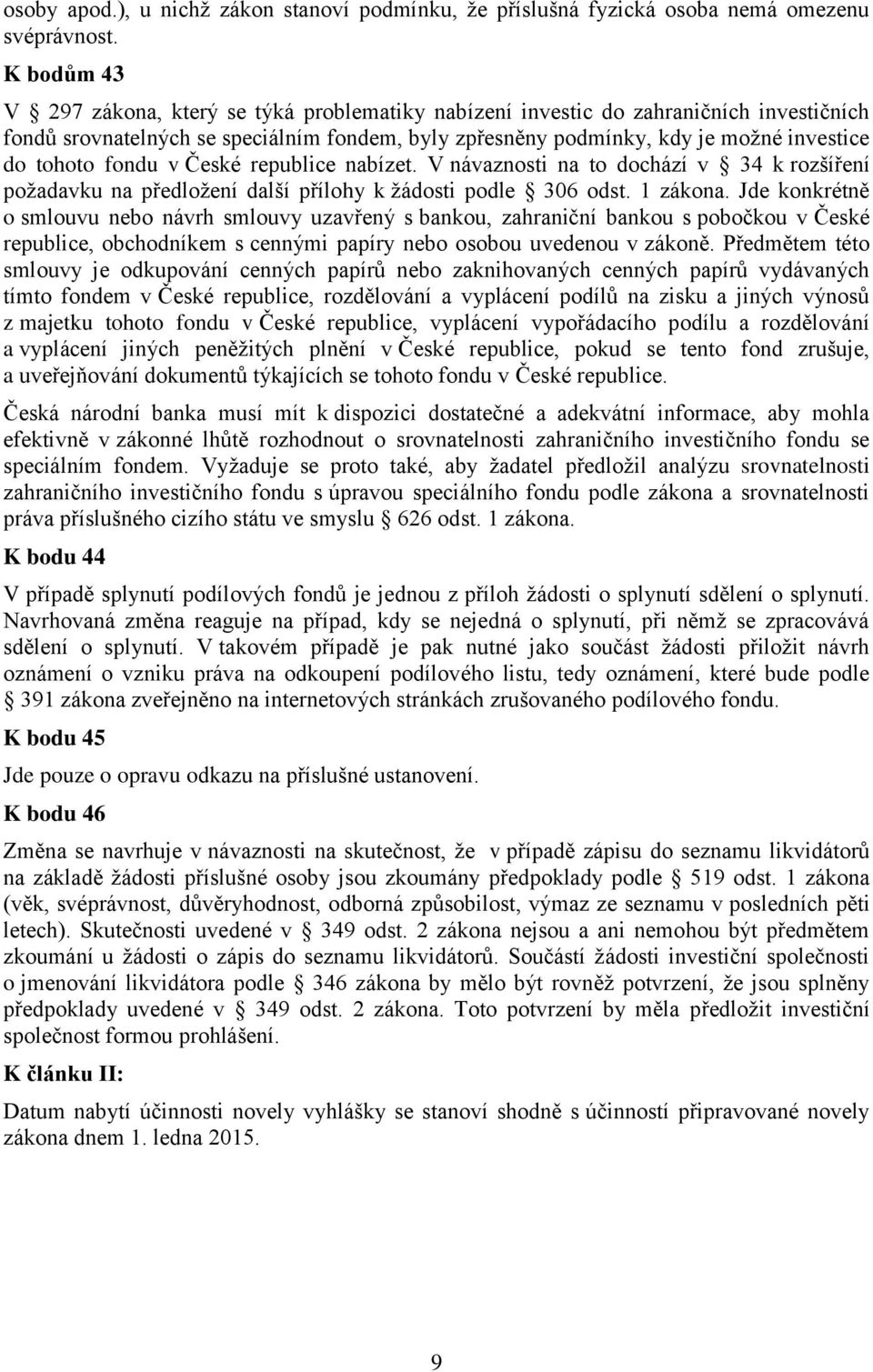 osoby apod.), u nichž zákon stanoví podmínku, že příslušná fyzická osoba nemá omezenu svéprávnost.

K bodům 43

V § 297 zákona, který se týká problematiky nabízení investic do zahraničních investičních fondů srovnatelných se speciálním fondem, byly zpřesněny podmínky, kdy je možné investice do tohoto fondu v České republice nabízet. V návaznosti na to dochází v § 34 k rozšíření požadavku na předložení další přílohy k žádosti podle § 306 odst. 1 zákona. Jde konkrétně o smlouvu nebo návrh smlouvy uzavřený s bankou, zahraniční bankou s pobočkou v České republice, obchodníkem s cennými papíry nebo osobou uvedenou v zákoně. Předmětem této smlouvy je odkupování cenných papírů nebo zaknihovaných cenných papírů vydávaných tímto fondem v České republice, rozdělování a vyplácení podílů na zisku a jiných výnosů z majetku tohoto fondu v České republice, vyplácení vypořádacího podílu a rozdělování a vyplácení jiných peněžitých plnění v České republice, pokud se tento fond zrušuje, a uveřejňování dokumentů týkajících se tohoto fondu v České republice.

Česká národní banka musí mít k dispozici dostatečné a adekvátní informace, aby mohla efektivně v zákonné lhůtě rozhodnout o srovnatelnosti zahraničního investičního fondu se speciálním fondem. Vyžaduje se proto také, aby žadatel předložil analýzu srovnatelnosti zahraničního investičního fondu s úpravou speciálního fondu podle zákona a srovnatelnosti práva příslušného cizího státu ve smyslu § 626 odst. 1 zákona.

K bodu 44

V případě splynutí podílových fondů je jednou z příloh žádosti o splynutí sdělení o splynutí. Navrhovaná změna reaguje na případ, kdy se nejedná o splynutí, při němž se zpracovává sdělení o splynutí. V takovém případě je pak nutné jako součást žádosti přiložit návrh oznámení o vzniku práva na odkoupení podílového listu, tedy oznámení, které bude podle § 391 zákona zveřejněno na internetových stránkách zrušovaného podílového fondu.

K bodu 45

Jde pouze o opravu odkazu na příslušné ustanovení.

K bodu 46

Změna se navrhuje v návaznosti na skutečnost, že v případě zápisu do seznamu likvidátorů na základě žádosti příslušné osoby jsou zkoumány předpoklady podle § 519 odst. 1 zákona (věk, svéprávnost, důvěryhodnost, odborná způsobilost, výmaz ze seznamu v posledních pěti letech). Skutečnosti uvedené v § 349 odst. 2 zákona nejsou a ani nemohou být předmětem zkoumání u žádosti o zápis do seznamu likvidátorů. Součástí žádosti investiční společnosti o jmenování likvidátora podle § 346 zákona by mělo být rovněž potvrzení, že jsou splněny předpoklady uvedené v § 349 odst. 2 zákona. Toto potvrzení by měla předložit investiční společnost formou prohlášení.

K článku II:

Datum nabytí účinnosti novely vyhlášky se stanoví shodně s účinností připravované novely zákona dnem 1. ledna 2015.

9